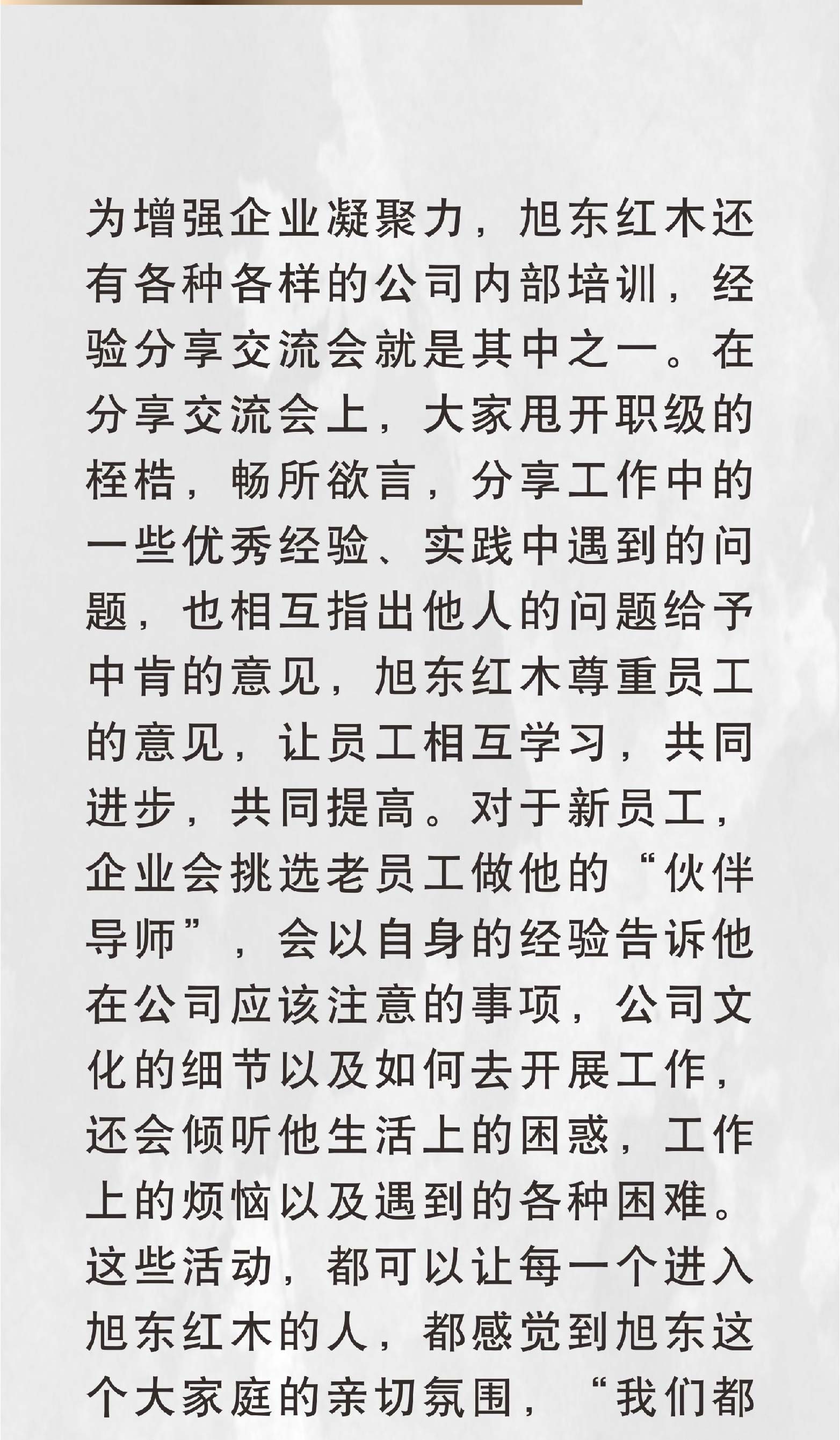 为增强企业凝聚力，旭东红木还有各种各样的公司内部培训，经验分享交流会就是其中之一。在分享交流会上，大家甩开职级的桎梏，畅所欲言，分享工作中的一些优秀经验、实践中遇到的问题，也相互指出他人的问题给予中肯的意见，旭东红木尊重员工的意见，让员工相互学习，共同进步，共同提高。对于新员工，企业会挑选老员工做他的“伙伴导师”，会以自身的经验告诉他在公司应该注意的事项，公司文化的细节以及如何去开展工作，还会倾听他生活上的困惑，工作上的烦恼以及遇到的各种困难。这些活动，都可以让每一个进入旭东红木的人，都感觉到旭东这个大家庭的亲切氛围，“我们都